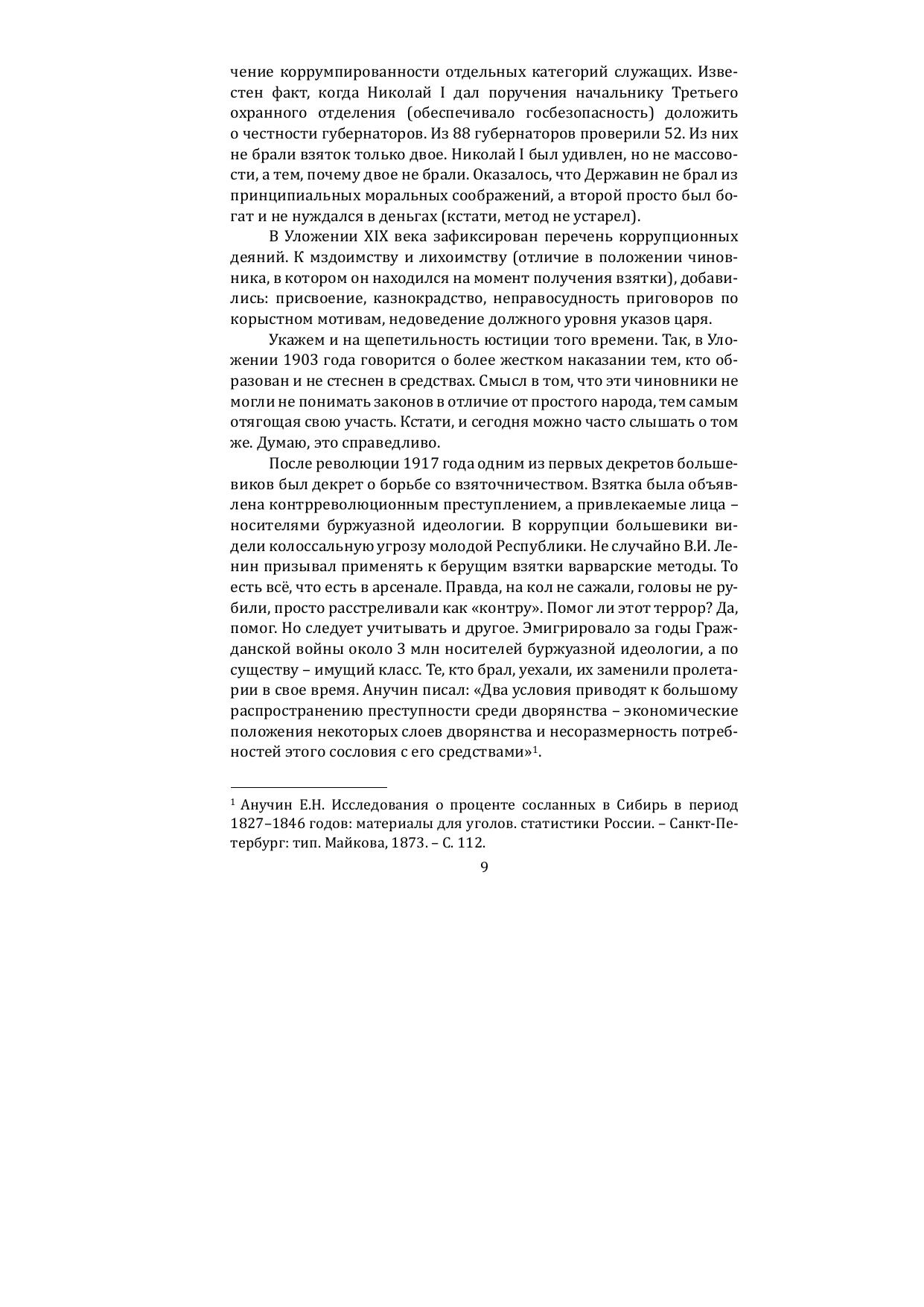 чение коррумпированности отдельных категорий служащих. Известен факт, когда Николай I дал поручения начальнику Третьего охранного отделения (обеспечивало госбезопасность) доложить о честности губернаторов. Из 88 губернаторов проверили 52. Из них не брали взяток только двое. Николай I был удивлен, но не массовости, а тем, почему двое не брали. Оказалось, что Державин не брал из принципиальных моральных соображений, а второй просто был богат и не нуждался в деньгах (кстати, метод не устарел).

В Уложении XIX века зафиксирован перечень коррупционных деяний. К мздоимству и лихоимству (отличие в положении чиновника, в котором он находился на момент получения взятки), добавились: присвоение, казнокрадство, неправосудность приговоров по корыстном мотивам, недоведение должного уровня указов царя.

Укажем и на щепетильность юстиции того времени. Так, в Уложении 1903 года говорится о более жестком наказании тем, кто образован и не стеснен в средствах. Смысл в том, что эти чиновники не могли не понимать законов в отличие от простого народа, тем самым отягощая свою участь. Кстати, и сегодня можно часто слышать о том же. Думаю, это справедливо.

После революции 1917 года одним из первых декретов большевиков был декрет о борьбе со взяточничеством. Взятка была объявлена контрреволюционным преступлением, а привлекаемые лица – носителями буржуазной идеологии. В коррупции большевики видели колоссальную угрозу молодой Республики. Не случайно В.И. Ленин призывал применять к берущим взятки варварские методы. То есть всё, что есть в арсенале. Правда, на кол не сажали, головы не рубили, просто расстреливали как «контру». Помог ли этот террор? Да, помог. Но следует учитывать и другое. Эмигрировало за годы Гражданской войны около 3 млн носителей буржуазной идеологии, а по существу – имущий класс. Те, кто брал, уехали, их заменили пролетарии в свое время. Анучин писал: «Два условия приводят к большому распространению преступности среди дворянства – экономические положения некоторых слоев дворянства и несоразмерность потребностей этого сословия с его средствами»$^1$.

$^1$ Анучин Е.Н. Исследования о проценте сосланных в Сибирь в период 1827–1846 годов: материалы для уголов. статистики России. – Санкт-Петербург: тип. Майкова, 1873. – С. 112.

9